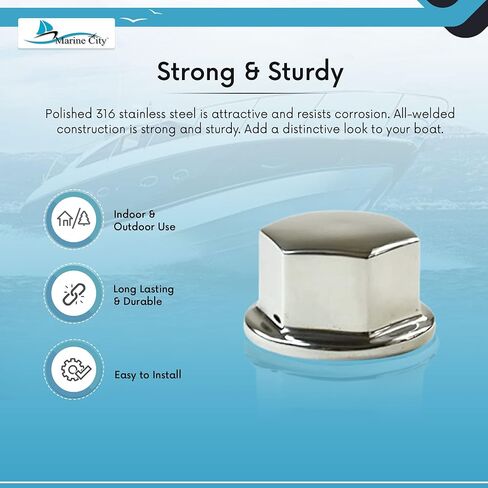 Marine City

Strong & Sturdy

Polished 316 stainless steel is attractive and resists corrosion. All-welded construction is strong and sturdy. Add a distinctive look to your boat.

Indoor & Outdoor Use

Long Lasting & Durable

Easy to Install